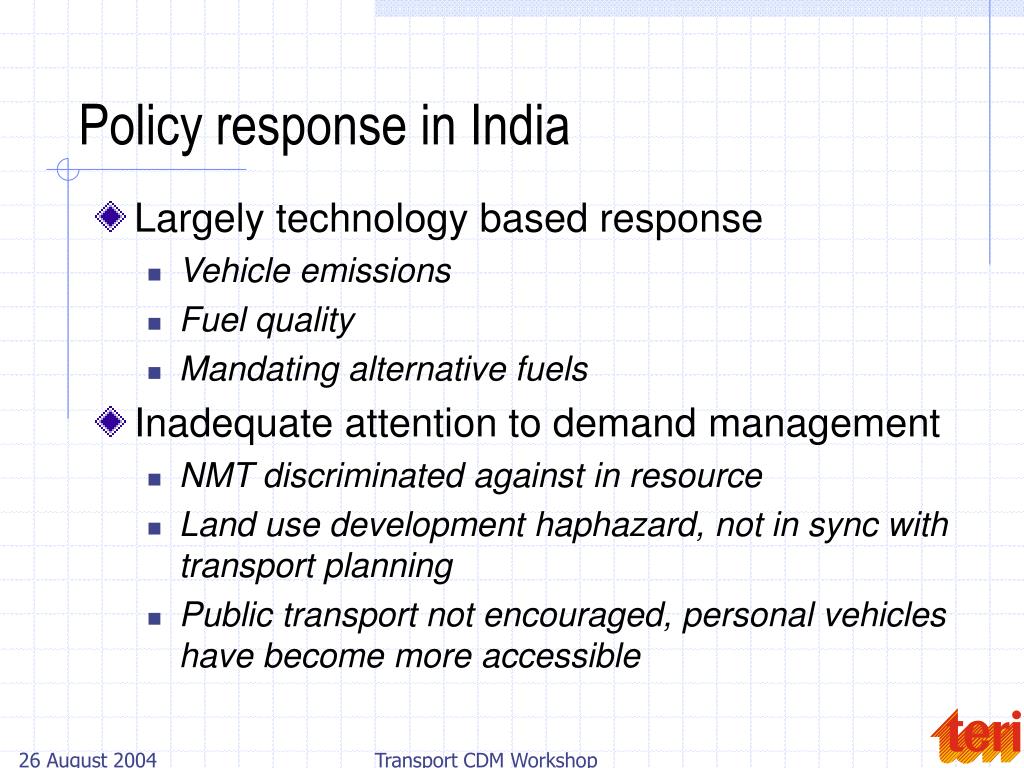 Policy response in India

Largely technology based response

Vehicle emissions

Fuel quality

Mandating alternative fuels

Inadequate attention to demand management

NMT discriminated against in resource

Land use development haphazard, not in sync with transport planning

Public transport not encouraged, personal vehicles have become more accessible

26 August 2004

Transport CDM Workshop

teri